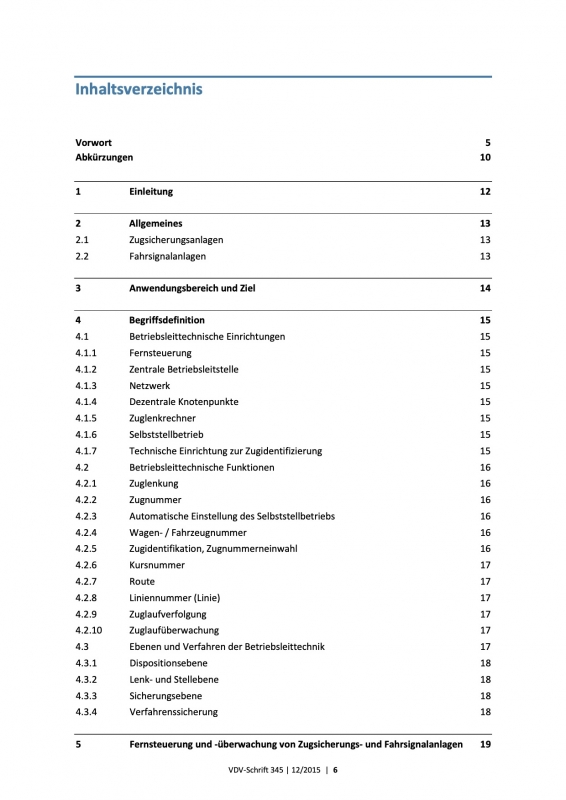 Inhaltsverzeichnis

Vorwort 5
Abkürzungen 10

1 Einleitung 12

2 Allgemeines 13
2.1 Zugsicherungsanlagen 13
2.2 Fahrsignalanlagen 13

3 Anwendungsbereich und Ziel 14

4 Begriffsdefinition 15
4.1 Betriebsleittechnische Einrichtungen 15
4.1.1 Fernsteuerung 15
4.1.2 Zentrale Betriebsleitstelle 15
4.1.3 Netzwerk 15
4.1.4 Dezentrale Knotenpunkte 15
4.1.5 Zuglenkrechner 15
4.1.6 Selbststellbetrieb 15
4.1.7 Technische Einrichtung zur Zugidentifizierung 15
4.2 Betriebsleittechnische Funktionen 16
4.2.1 Zuglenkung 16
4.2.2 Zugnummer 16
4.2.3 Automatische Einstellung des Selbststellbetriebs 16
4.2.4 Wagen- / Fahrzeugnummer 16
4.2.5 Zugidentifikation, Zugnummerneinwahl 16
4.2.6 Kursnummer 17
4.2.7 Route 17
4.2.8 Liniennummer (Linie) 17
4.2.9 Zuglaufverfolgung 17
4.2.10 Zuglaufüberwachung 17
4.3 Ebenen und Verfahren der Betriebsleittechnik 17
4.3.1 Dispositionsebene 18
4.3.2 Lenk- und Stellebene 18
4.3.3 Sicherungsebene 18
4.3.4 Verfahrenssicherung 18

5 Fernsteuerung und -überwachung von Zugsicherungs- und Fahrsignalanlagen 19

VDV-Schrift 345 | 12/2015 | 6